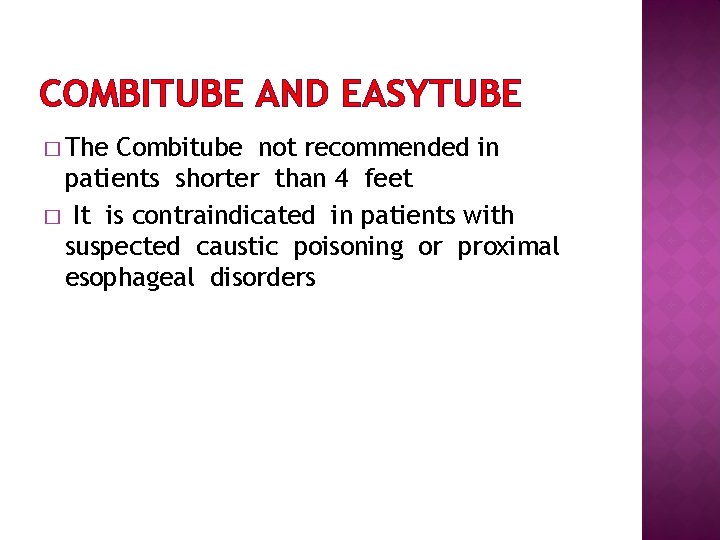 COMBITUBE AND EASYTUBE

□ The Combitube not recommended in patients shorter than 4 feet

□ It is contraindicated in patients with suspected caustic poisoning or proximal esophageal disorders